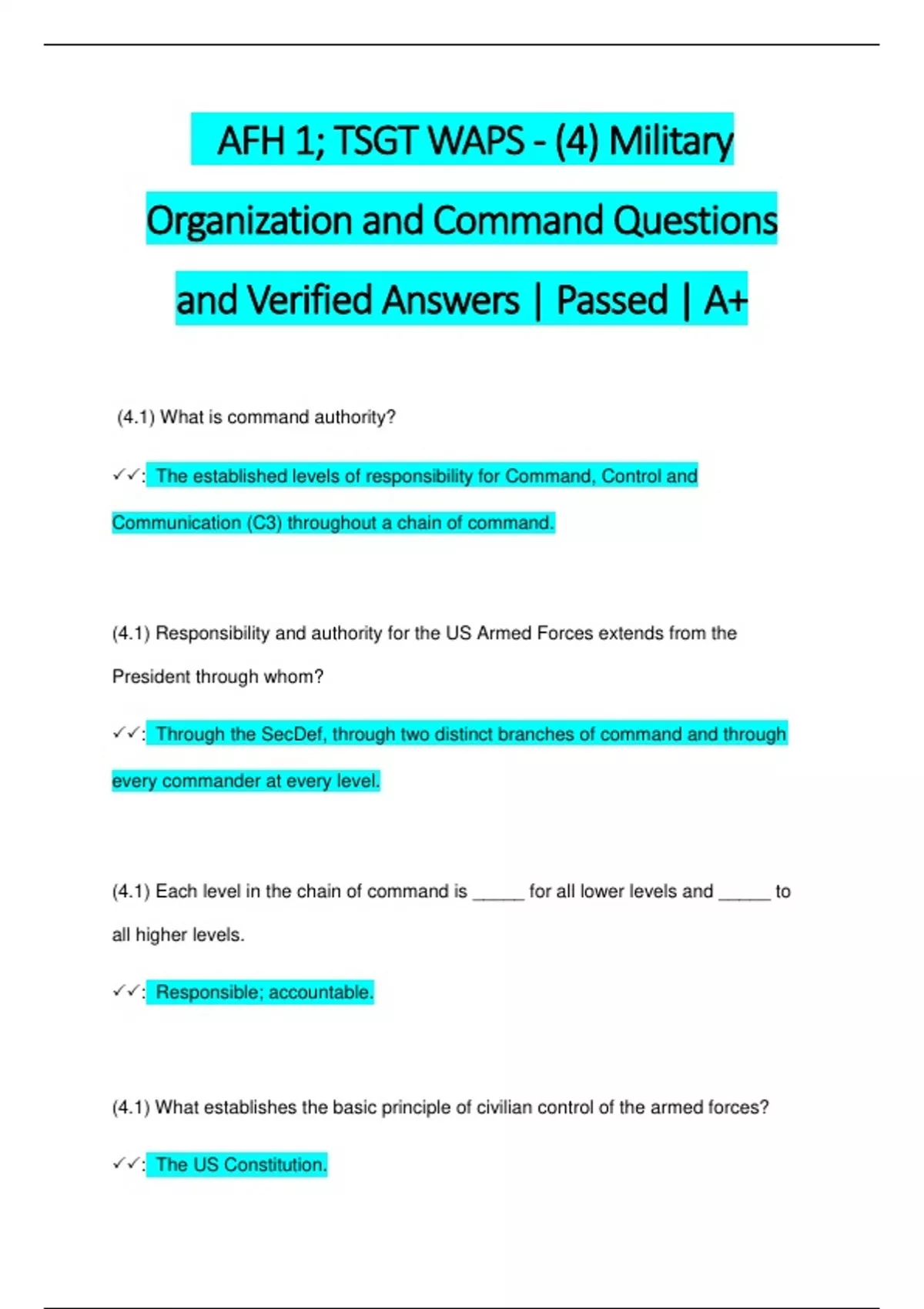 AFH 1; TSGT WAPS - (4) Military Organization and Command Questions and Verified Answers | Passed | A+

(4.1) What is command authority?

✓✓: The established levels of responsibility for Command, Control and Communication (C3) throughout a chain of command.

(4.1) Responsibility and authority for the US Armed Forces extends from the President through whom?

✓✓: Through the SecDef, through two distinct branches of command and through every commander at every level.

(4.1) Each level in the chain of command is _____ for all lower levels and _____ to all higher levels.

✓✓: Responsible; accountable.

(4.1) What establishes the basic principle of civilian control of the armed forces?

✓✓: The US Constitution.